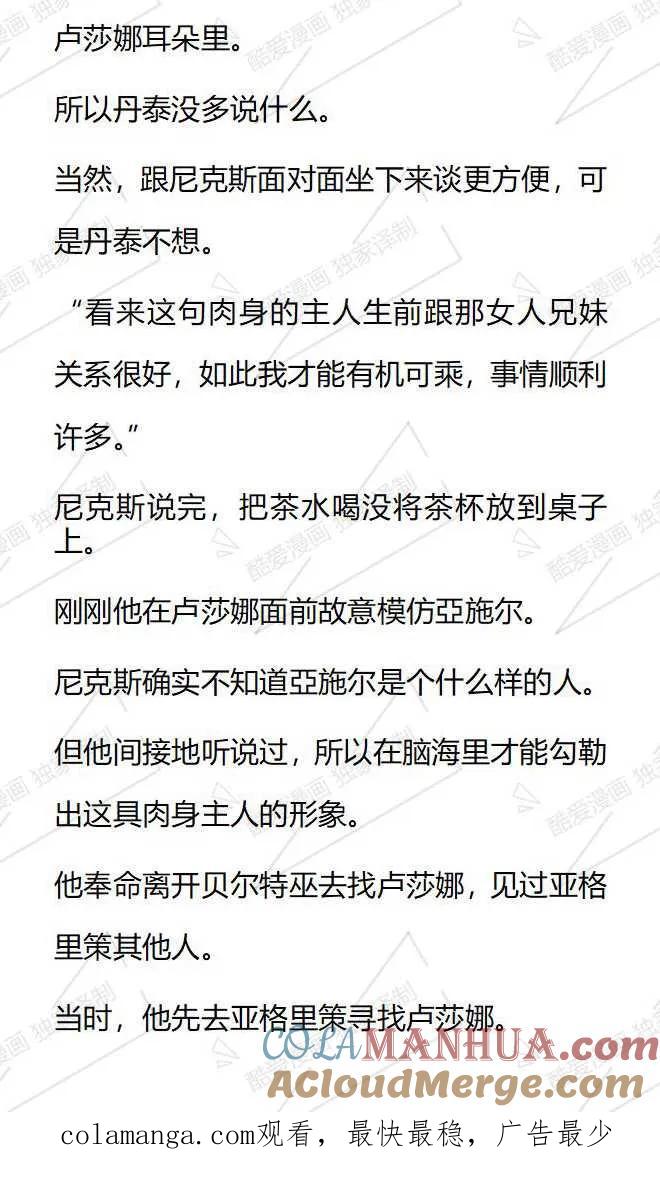 卢莎娜耳朵里。

所以丹泰没多说什么。

当然，跟尼克斯面对面坐下来谈更方便，可是丹泰不想。

“看来这句肉身的主人生前跟那女人兄妹关系很好，如此我才能有机可乘，事情顺利许多。”

尼克斯说完，把茶水喝没将茶杯放到桌子上。

刚刚他在卢莎娜面前故意模仿亞施尔。

尼克斯确实不知道亞施尔是个什么样的人。

但他间接地听说过，所以在脑海里才能勾勒出这具肉身主人的形象。

他奉命离开贝尔特巫去找卢莎娜，见过亚格里策其他人。

当时，他先去亚格里策寻找卢莎娜。

酷爱漫画 独家译制

COLAMANHUA.com
ACloudMerge.com

colamanga.com观看，最快最稳，广告最少